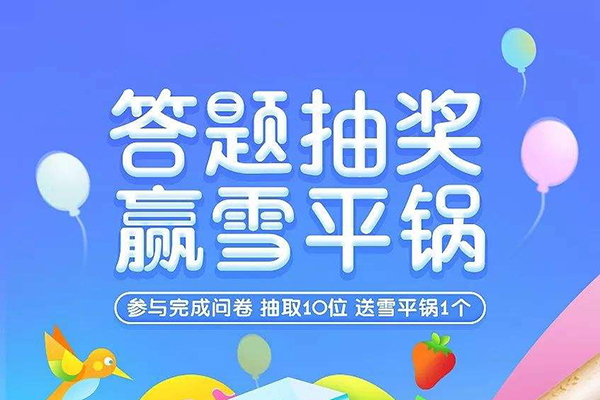 答题抽奖
赢雪平锅

参与完成问卷 抽取10位 送雪平锅1个